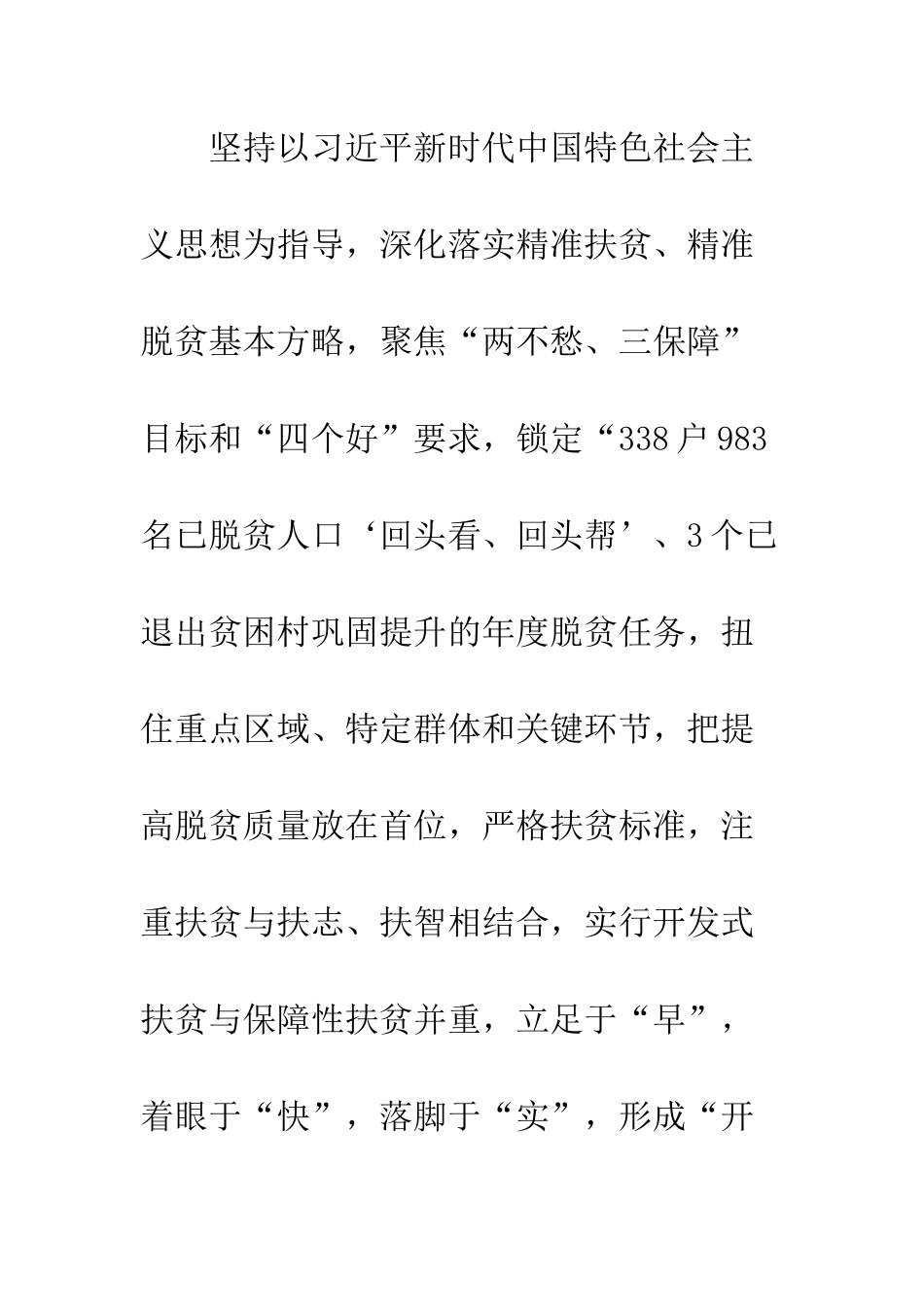 坚持以习近平新时代中国特色社会主义思想为指导，深化落实精准扶贫、精准脱贫基本方略，聚焦“两不愁、三保障”目标和“四个好”要求，锁定“338户983名已脱贫人口‘回头看、回头帮’、3个已退出贫困村巩固提升的年度脱贫任务，扭住重点区域、特定群体和关键环节，把提高脱贫质量放在首位，严格扶贫标准，注重扶贫与扶志、扶智相结合，实行开发式扶贫与保障性扶贫并重，立足于“早”，着眼于“快”，落脚于“实”，形成“开